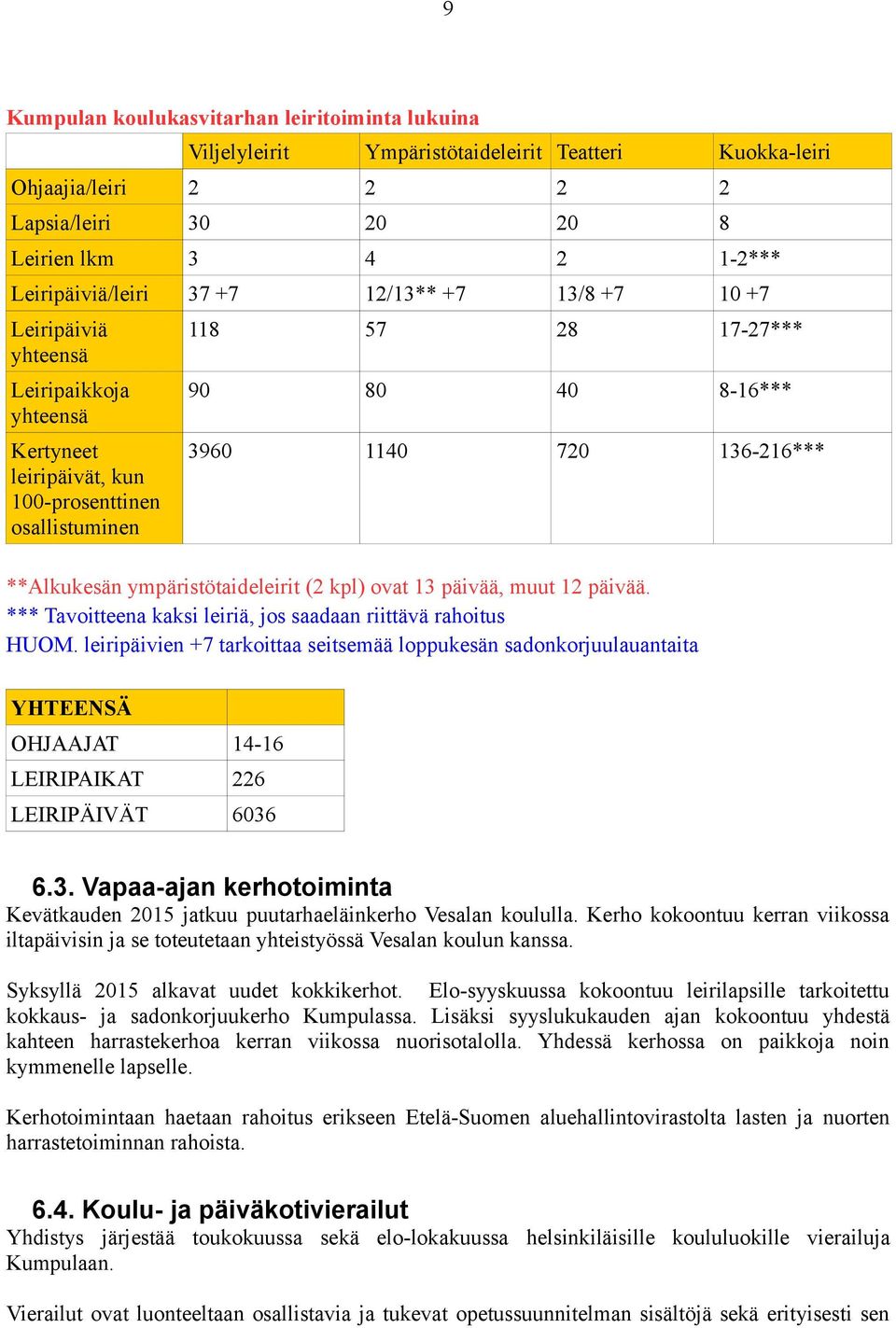 9

Kumpulan koulukasvitarhan leiritoiminta lukuina

| | Viljelyleirit | Ympäristötaideleirit | Teatteri | Kuokka-leiri |
|---|---|---|---|---|
| Ohjaajia/leiri | 2 | 2 | 2 | 2 |
| Lapsia/leiri | 30 | 20 | 20 | 8 |
| Leirien lkm | 3 | 4 | 2 | 1-2*** |
| Leiripäiviä/leiri | 37 +7 | 12/13** +7 | 13/8 +7 | 10 +7 |
| Leiripäiviä yhteensä | 118 | 57 | 28 | 17-27*** |
| Leiripaikkoja yhteensä | 90 | 80 | 40 | 8-16*** |
| Kertyneet leiripäivät, kun 100-prosenttinen osallistuminen | 3960 | 1140 | 720 | 136-216*** |

**Alkukesän ympäristötaideleirit (2 kpl) ovat 13 päivää, muut 12 päivää.
*** Tavoitteena kaksi leiriä, jos saadaan riittävä rahoitus
HUOM. leiripäivien +7 tarkoittaa seitsemää loppukesän sadonkorjuulauantaita

| YHTEENSÄ | |
|---|---|
| OHJAAJAT | 14-16 |
| LEIRIPAIKAT | 226 |
| LEIRIPÄIVÄT | 6036 |

6.3. Vapaa-ajan kerhotoiminta
Kevätkauden 2015 jatkuu puutarhaeläinkerho Vesalan koululla. Kerho kokoontuu kerran viikossa iltapäivisin ja se toteutetaan yhteistyössä Vesalan koulun kanssa.

Syksyllä 2015 alkavat uudet kokkikerhot. Elo-syyskuussa kokoontuu leirilapsille tarkoitettu kokkaus- ja sadonkorjuukerho Kumpulassa. Lisäksi syyslukukauden ajan kokoontuu yhdestä kahteen harrastekerhoa kerran viikossa nuorisotalolla. Yhdessä kerhossa on paikkoja noin kymmenelle lapselle.

Kerhotoimintaan haetaan rahoitus erikseen Etelä-Suomen aluehallintovirastolta lasten ja nuorten harrastetoiminnan rahoista.

6.4. Koulu- ja päiväkotivierailut
Yhdistys järjestää toukokuussa sekä elo-lokakuussa helsinkiläisille koululuokille vierailuja Kumpulaan.

Vierailut ovat luonteeltaan osallistavia ja tukevat opetussuunnitelman sisältöjä sekä erityisesti sen